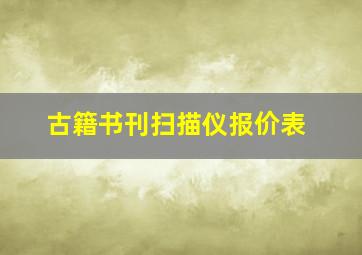 古籍书刊扫描仪报价表